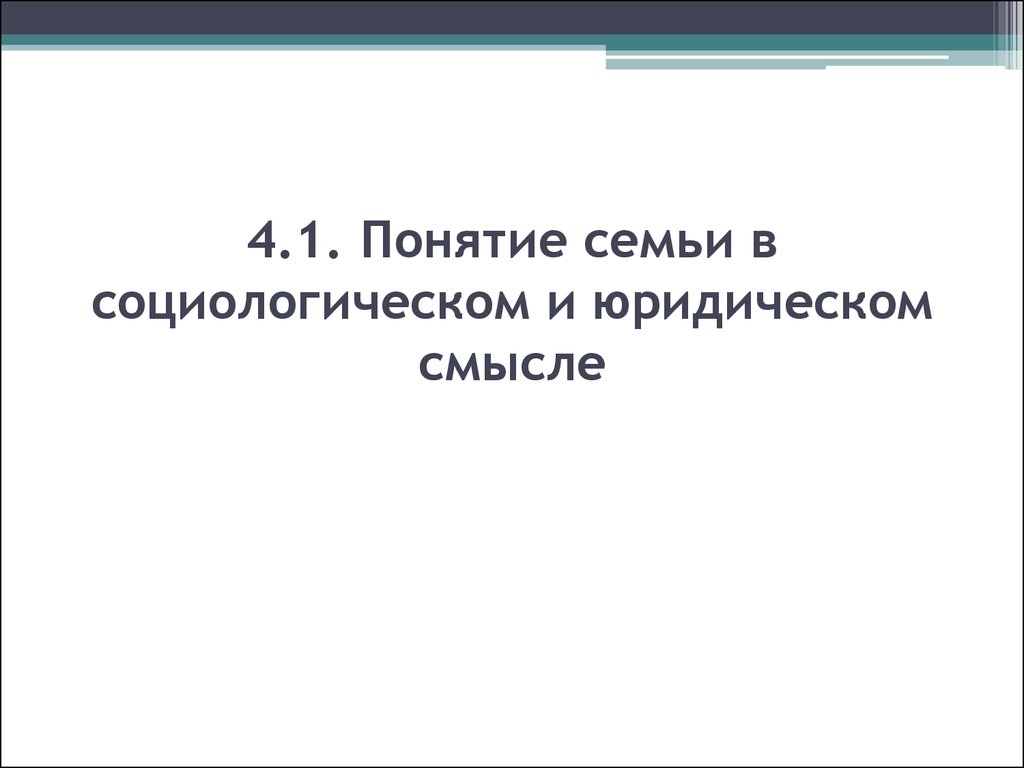 4.1. Понятие семьи в социологическом и юридическом смысле